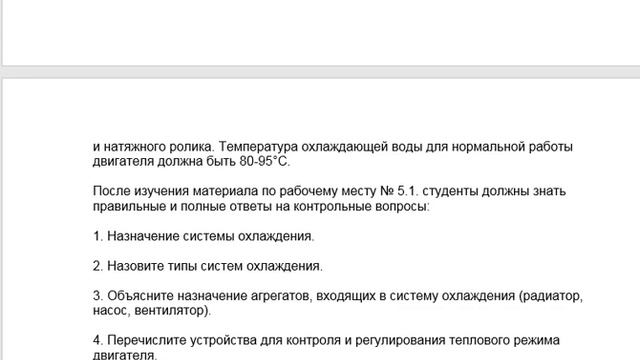 и натяжного ролика. Температура охлаждающей воды для нормальной работы двигателя должна быть 80-95°С.

После изучения материала по рабочему месту № 5.1. студенты должны знать правильные и полные ответы на контрольные вопросы:

1. Назначение системы охлаждения.

2. Назовите типы систем охлаждения.

3. Объясните назначение агрегатов, входящих в систему охлаждения (радиатор, насос, вентилятор).

4. Перечислите устройства для контроля и регулирования теплового режима двигателя.